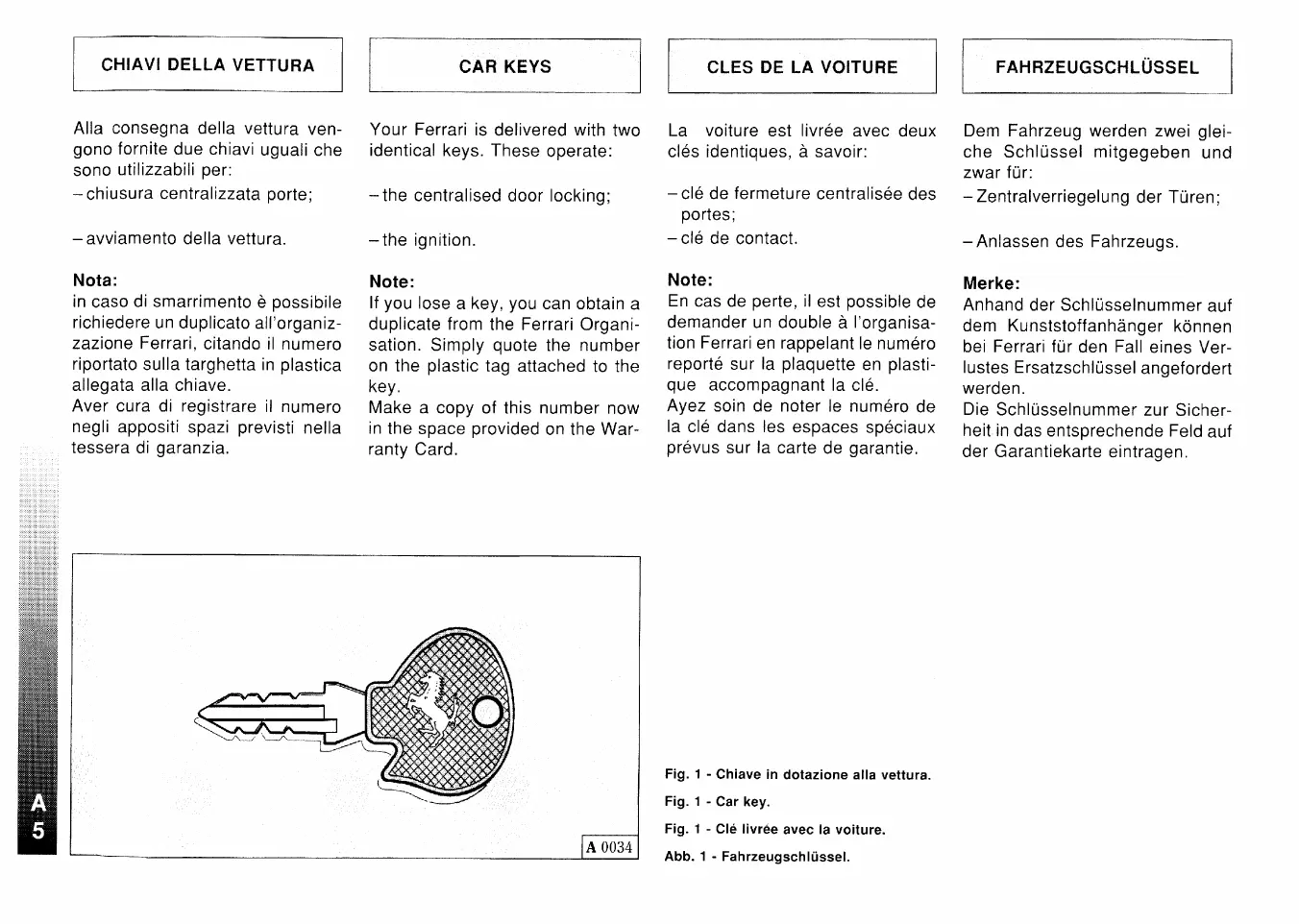 CHIAVI DELLA VETTURA

Alla consegna della vettura vengono fornite due chiavi uguali che sono utilizzabili per:
– chiusura centralizzata porte;

– avviamento della vettura.

Nota:
in caso di smarrimento è possibile richiedere un duplicato all'organizzazione Ferrari, citando il numero riportato sulla targhetta in plastica allegata alla chiave.
Aver cura di registrare il numero negli appositi spazi previsti nella tessera di garanzia.

CAR KEYS

Your Ferrari is delivered with two identical keys. These operate:

– the centralised door locking;

– the ignition.

Note:
If you lose a key, you can obtain a duplicate from the Ferrari Organisation. Simply quote the number on the plastic tag attached to the key.
Make a copy of this number now in the space provided on the Warranty Card.

CLES DE LA VOITURE

La voiture est livrée avec deux clés identiques, à savoir:

– clé de fermeture centralisée des portes;
– clé de contact.

Note:
En cas de perte, il est possible de demander un double à l'organisation Ferrari en rappelant le numéro reporté sur la plaquette en plastique accompagnant la clé.
Ayez soin de noter le numéro de la clé dans les espaces spéciaux prévus sur la carte de garantie.

FAHRZEUGSCHLÜSSEL

Dem Fahrzeug werden zwei gleiche Schlüssel mitgegeben und zwar für:
– Zentralverriegelung der Türen;

– Anlassen des Fahrzeugs.

Merke:
Anhand der Schlüsselnummer auf dem Kunststoffanhänger können bei Ferrari für den Fall eines Verlustes Ersatzschlüssel angefordert werden.
Die Schlüsselnummer zur Sicherheit in das entsprechende Feld auf der Garantiekarte eintragen.

A 0034

Fig. 1 - Chiave in dotazione alla vettura.
Fig. 1 - Car key.
Fig. 1 - Clé livrée avec la voiture.
Abb. 1 - Fahrzeugschlüssel.

A
5